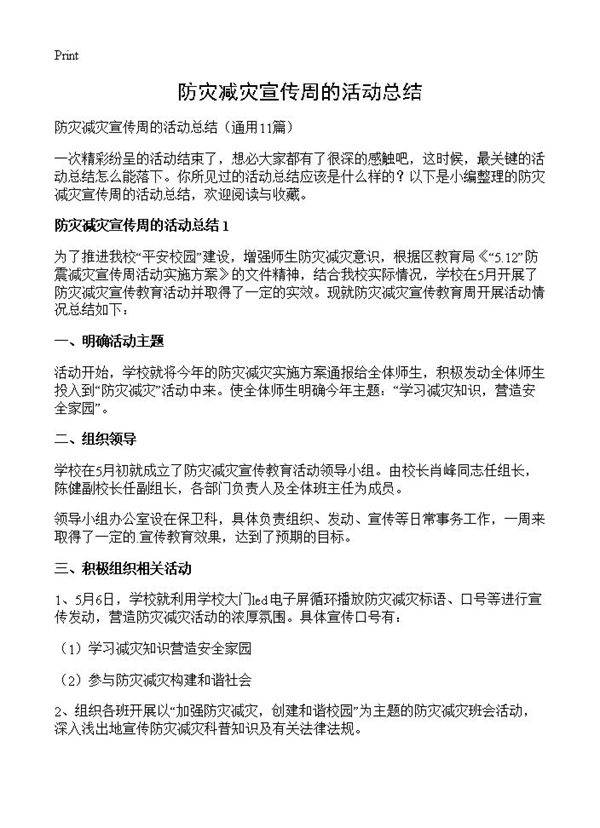 Print

防灾减灾宣传周的活动总结

防灾减灾宣传周的活动总结（通用11篇）

一次精彩纷呈的活动结束了，想必大家都有了很深的感触吧，这时候，最关键的活动总结怎么能落下。你所见过的活动总结应该是什么样的？以下是小编整理的防灾减灾宣传周的活动总结，欢迎阅读与收藏。

防灾减灾宣传周的活动总结1

为了推进我校“平安校园”建设，增强师生防灾减灾意识，根据区教育局《“5.12”防震减灾宣传周活动实施方案》的文件精神，结合我校实际情况，学校在5月开展了防灾减灾宣传教育活动并取得了一定的实效。现就防灾减灾宣传教育周开展活动情况总结如下：

一、明确活动主题

活动开始，学校就将今年的防灾减灾实施方案通报给全体师生，积极发动全体师生投入到“防灾减灾”活动中来。使全体师生明确今年主题：“学习减灾知识，营造安全家园”。

二、组织领导

学校在5月初就成立了防灾减灾宣传教育活动领导小组。由校长肖峰同志任组长，陈健副校长任副组长，各部门负责人及全体班主任为成员。

领导小组办公室设在保卫科，具体负责组织、发动、宣传等日常事务工作，一周来取得了一定的.宣传教育效果，达到了预期的目标。

三、积极组织相关活动

1、5月6日，学校就利用学校大门led电子屏循环播放防灾减灾标语、口号等进行宣传发动，营造防灾减灾活动的浓厚氛围。具体宣传口号有：

（1）学习减灾知识营造安全家园

（2）参与防灾减灾构建和谐社会

2、组织各班开展以“加强防灾减灾，创建和谐校园”为主题的防灾减灾班会活动，深入浅出地宣传防灾减灾科普知识及有关法律法规。